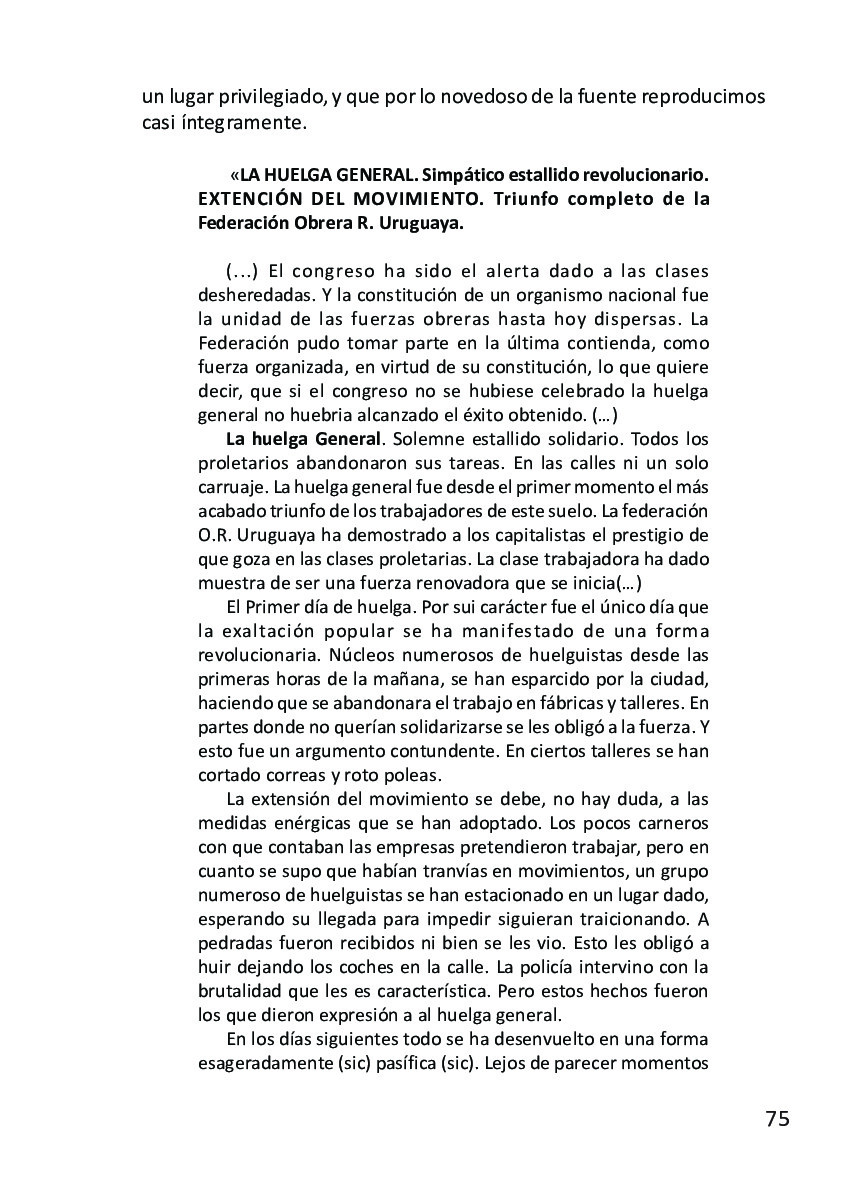 un lugar privilegiado, y que por lo novedoso de la fuente reproducimos casi íntegramente.

«LA HUELGA GENERAL. Simpático estallido revolucionario. EXTENCIÓN DEL MOVIMIENTO. Triunfo completo de la Federación Obrera R. Uruguaya.

(...) El congreso ha sido el alerta dado a las clases desheredadas. Y la constitución de un organismo nacional fue la unidad de las fuerzas obreras hasta hoy dispersas. La Federación pudo tomar parte en la última contienda, como fuerza organizada, en virtud de su constitución, lo que quiere decir, que si el congreso no se hubiese celebrado la huelga general no huebria alcanzado el éxito obtenido. (…)

La huelga General. Solemne estallido solidario. Todos los proletarios abandonaron sus tareas. En las calles ni un solo carruaje. La huelga general fue desde el primer momento el más acabado triunfo de los trabajadores de este suelo. La federación O.R. Uruguaya ha demostrado a los capitalistas el prestigio de que goza en las clases proletarias. La clase trabajadora ha dado muestra de ser una fuerza renovadora que se inicia(…)

El Primer día de huelga. Por sui carácter fue el único día que la exaltación popular se ha manifestado de una forma revolucionaria. Núcleos numerosos de huelguistas desde las primeras horas de la mañana, se han esparcido por la ciudad, haciendo que se abandonara el trabajo en fábricas y talleres. En partes donde no querían solidarizarse se les obligó a la fuerza. Y esto fue un argumento contundente. En ciertos talleres se han cortado correas y roto poleas.

La extensión del movimiento se debe, no hay duda, a las medidas enérgicas que se han adoptado. Los pocos carneros con que contaban las empresas pretendieron trabajar, pero en cuanto se supo que habían tranvías en movimientos, un grupo numeroso de huelguistas se han estacionado en un lugar dado, esperando su llegada para impedir siguieran traicionando. A pedradas fueron recibidos ni bien se les vio. Esto les obligó a huir dejando los coches en la calle. La policía intervino con la brutalidad que les es característica. Pero estos hechos fueron los que dieron expresión a al huelga general.

En los días siguientes todo se ha desenvuelto en una forma esageradamente (sic) pasífica (sic). Lejos de parecer momentos

75